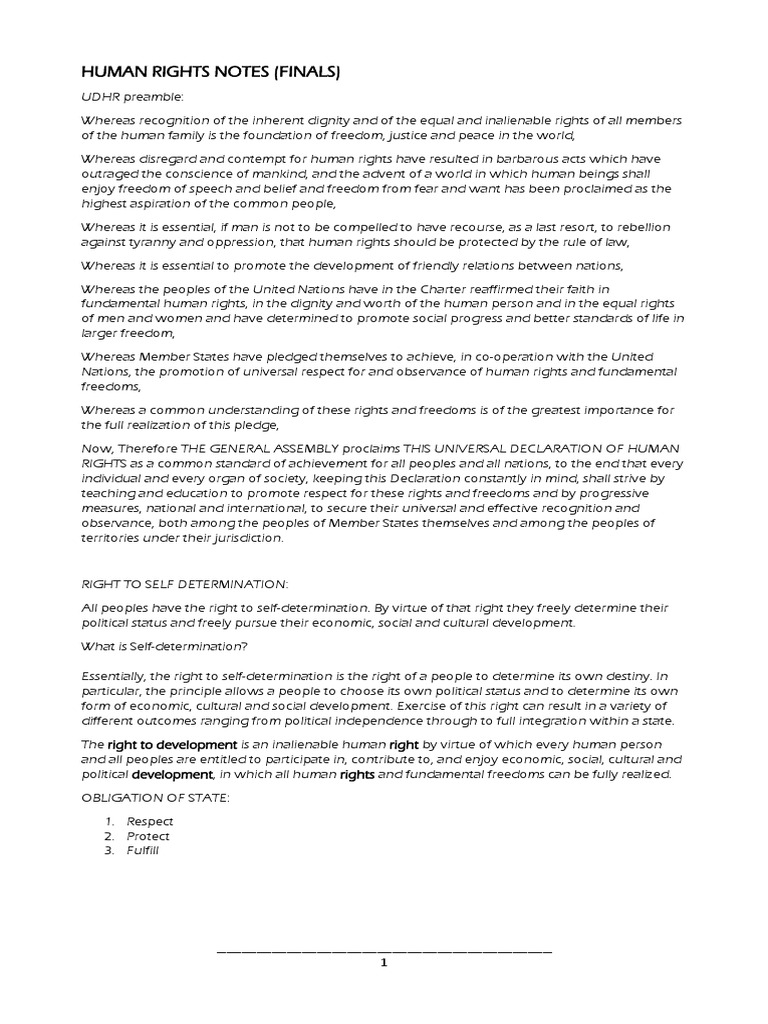 HUMAN RIGHTS NOTES (FINALS)

UDHR preamble:

Whereas recognition of the inherent dignity and of the equal and inalienable rights of all members of the human family is the foundation of freedom, justice and peace in the world,

Whereas disregard and contempt for human rights have resulted in barbarous acts which have outraged the conscience of mankind, and the advent of a world in which human beings shall enjoy freedom of speech and belief and freedom from fear and want has been proclaimed as the highest aspiration of the common people,

Whereas it is essential, if man is not to be compelled to have recourse, as a last resort, to rebellion against tyranny and oppression, that human rights should be protected by the rule of law,

Whereas it is essential to promote the development of friendly relations between nations,

Whereas the peoples of the United Nations have in the Charter reaffirmed their faith in fundamental human rights, in the dignity and worth of the human person and in the equal rights of men and women and have determined to promote social progress and better standards of life in larger freedom,

Whereas Member States have pledged themselves to achieve, in co-operation with the United Nations, the promotion of universal respect for and observance of human rights and fundamental freedoms,

Whereas a common understanding of these rights and freedoms is of the greatest importance for the full realization of this pledge,

Now, Therefore THE GENERAL ASSEMBLY proclaims THIS UNIVERSAL DECLARATION OF HUMAN RIGHTS as a common standard of achievement for all peoples and all nations, to the end that every individual and every organ of society, keeping this Declaration constantly in mind, shall strive by teaching and education to promote respect for these rights and freedoms and by progressive measures, national and international, to secure their universal and effective recognition and observance, both among the peoples of Member States themselves and among the peoples of territories under their jurisdiction.

RIGHT TO SELF DETERMINATION:

All peoples have the right to self-determination. By virtue of that right they freely determine their political status and freely pursue their economic, social and cultural development.

What is Self-determination?

Essentially, the right to self-determination is the right of a people to determine its own destiny. In particular, the principle allows a people to choose its own political status and to determine its own form of economic, cultural and social development. Exercise of this right can result in a variety of different outcomes ranging from political independence through to full integration within a state.

The right to development is an inalienable human right by virtue of which every human person and all peoples are entitled to participate in, contribute to, and enjoy economic, social, cultural and political development, in which all human rights and fundamental freedoms can be fully realized.

OBLIGATION OF STATE:

1. Respect
2. Protect
3. Fulfill

1